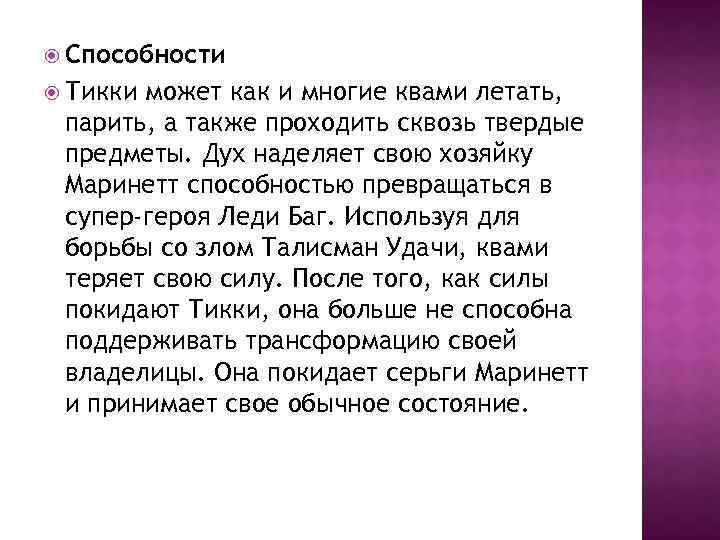 Способности

Тикки может как и многие квами летать, парить, а также проходить сквозь твердые предметы. Дух наделяет свою хозяйку Маринетт способностью превращаться в супер-героя Леди Баг. Используя для борьбы со злом Талисман Удачи, квами теряет свою силу. После того, как силы покидают Тикки, она больше не способна поддерживать трансформацию своей владелицы. Она покидает серьги Маринетт и принимает свое обычное состояние.